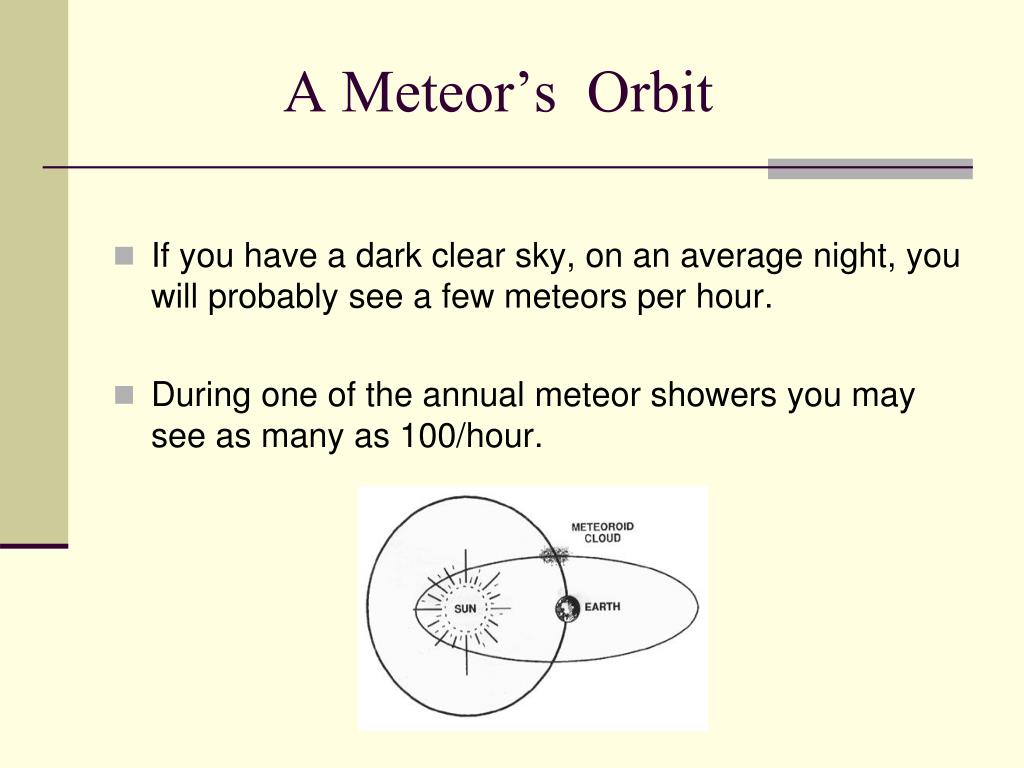 A Meteor’s Orbit

If you have a dark clear sky, on an average night, you will probably see a few meteors per hour.

During one of the annual meteor showers you may see as many as 100/hour.

METEOROID CLOUD

SUN

EARTH